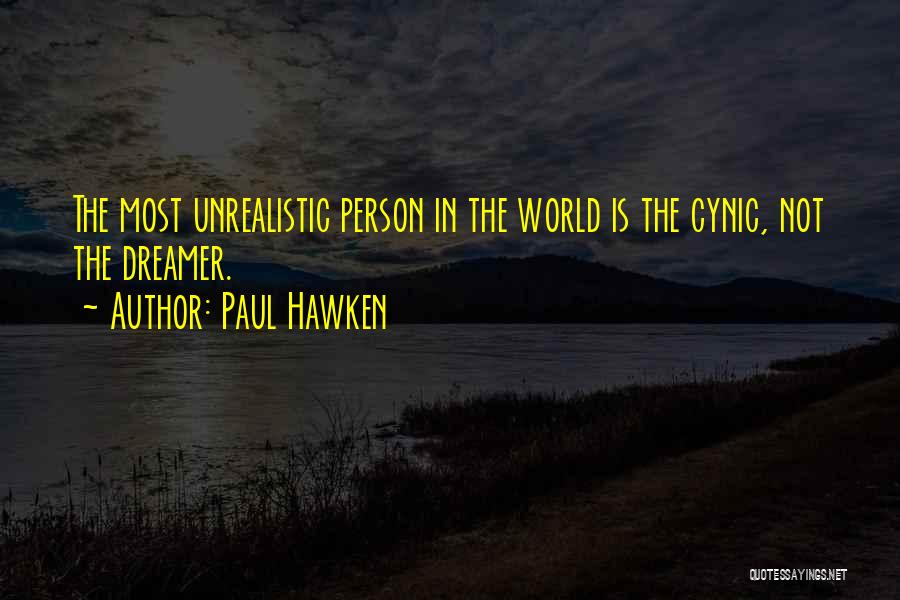 The most unrealistic person in the world is the cynic, not the dreamer.

~ Author: Paul Hawken

QUOTESSAYINGS.NET